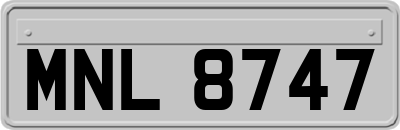 MNL 8747